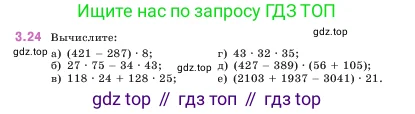 Ищите нас по запросу ГДЗ ТОП

gdz.top

3.24 Вычислите:

gdz.top

а) $(421 - 287) \cdot 8$;
б) $27 \cdot 75 - 34 \cdot 43$;
в) $118 \cdot 24 + 128 \cdot 25$;

gdz.top

г) $43 \cdot 32 \cdot 35$;
д) $(427 - 389) \cdot (56 + 105)$;
е) $(2103 + 1937 - 3041) \cdot 21$.

gdz top // гдз топ // гдз top